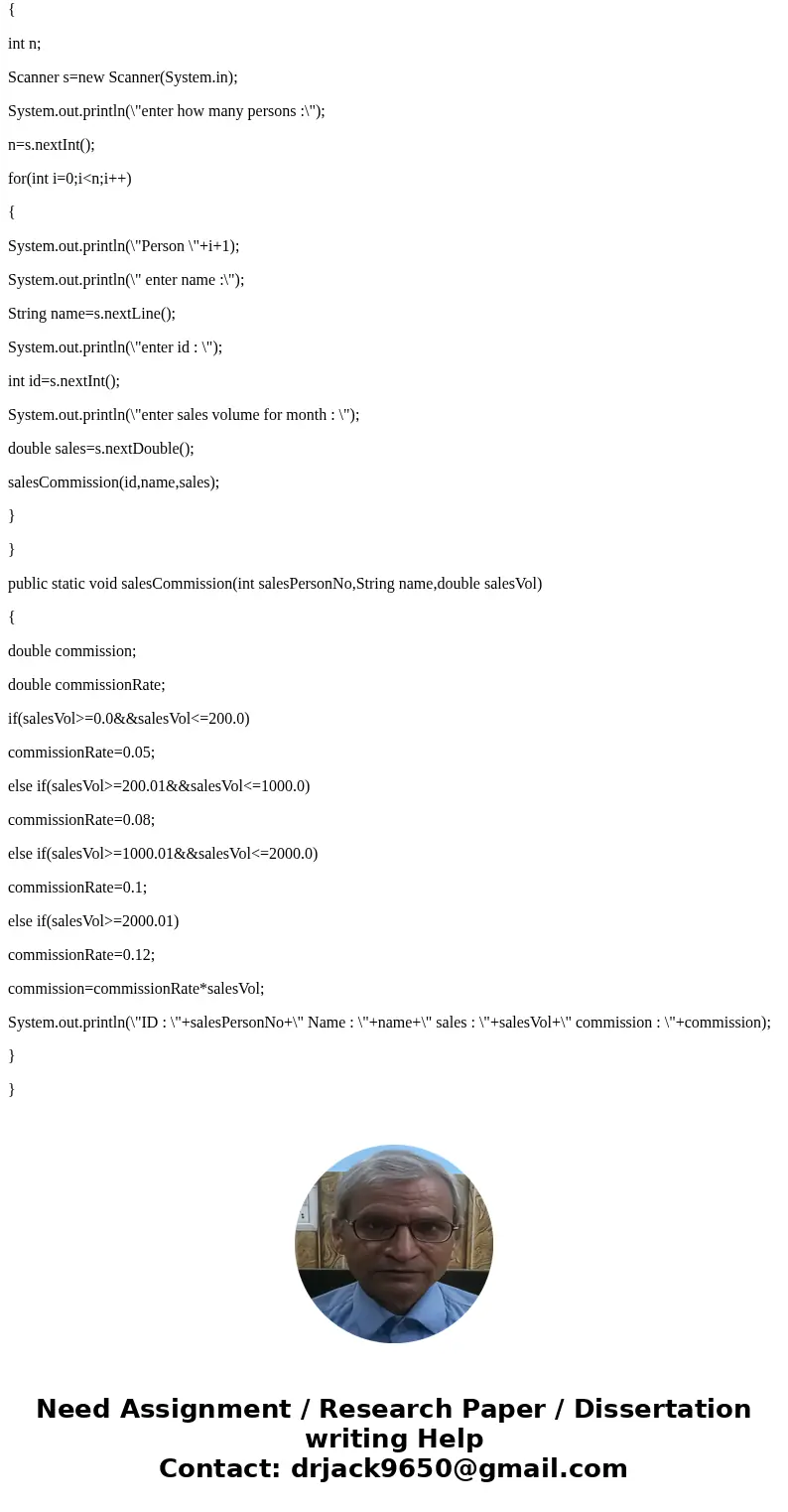 {

int n;

Scanner s=new Scanner(System.in);

System.out.println(\"enter how many persons :\");

n=s.nextInt();

for(int i=0;i<n;i++)

{

System.out.println(\"Person \"+i+1);

System.out.println(\" enter name :\");

String name=s.nextLine();

System.out.println(\"enter id : \");

int id=s.nextInt();

System.out.println(\"enter sales volume for month : \");

double sales=s.nextDouble();

salesCommission(id,name,sales);

}

}

public static void salesCommission(int salesPersonNo,String name,double salesVol)

{

double commission;

double commissionRate;

if(salesVol>=0.0&&salesVol<=200.0)

commissionRate=0.05;

else if(salesVol>=200.01&&salesVol<=1000.0)

commissionRate=0.08;

else if(salesVol>=1000.01&&salesVol<=2000.0)

commissionRate=0.1;

else if(salesVol>=2000.01)

commissionRate=0.12;

commission=commissionRate*salesVol;

System.out.println(\"ID : \"+salesPersonNo+\" Name : \"+name+\" sales : \"+salesVol+\" commission : \"+commission);

}

}

Need Assignment / Research Paper / Dissertation writing Help
Contact: drjack9650@gmail.com